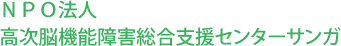 ＮＰＯ法人
高次脳機能障害総合支援センターサンガ